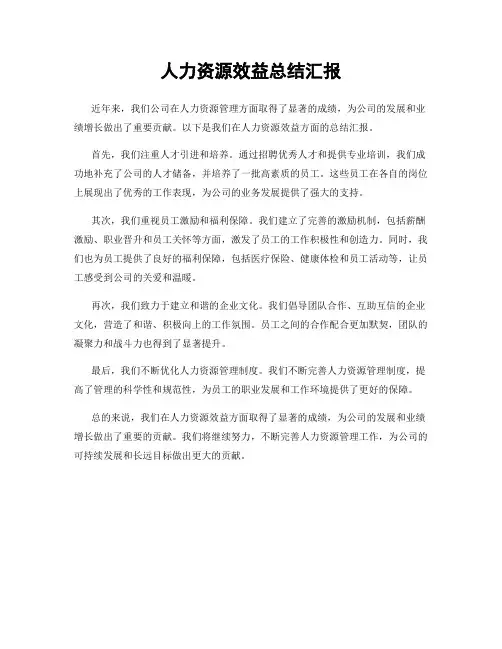 人力资源效益总结汇报

近年来，我们公司在人力资源管理方面取得了显著的成绩，为公司的发展和业绩增长做出了重要贡献。以下是我们在人力资源效益方面的总结汇报。

首先，我们注重人才引进和培养。通过招聘优秀人才和提供专业培训，我们成功地补充了公司的人才储备，并培养了一批高素质的员工。这些员工在各自的岗位上展现出了优秀的工作表现，为公司的业务发展提供了强大的支持。

其次，我们重视员工激励和福利保障。我们建立了完善的激励机制，包括薪酬激励、职业晋升和员工关怀等方面，激发了员工的工作积极性和创造力。同时，我们也为员工提供了良好的福利保障，包括医疗保险、健康体检和员工活动等，让员工感受到公司的关爱和温暖。

再次，我们致力于建立和谐的企业文化。我们倡导团队合作、互助互信的企业文化，营造了和谐、积极向上的工作氛围。员工之间的合作配合更加默契，团队的凝聚力和战斗力也得到了显著提升。

最后，我们不断优化人力资源管理制度。我们不断完善人力资源管理制度，提高了管理的科学性和规范性，为员工的职业发展和工作环境提供了更好的保障。

总的来说，我们在人力资源效益方面取得了显著的成绩，为公司的发展和业绩增长做出了重要的贡献。我们将继续努力，不断完善人力资源管理工作，为公司的可持续发展和长远目标做出更大的贡献。